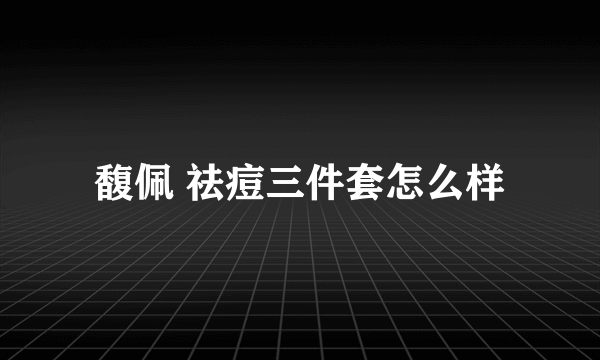 馥佩 祛痘三件套怎么样